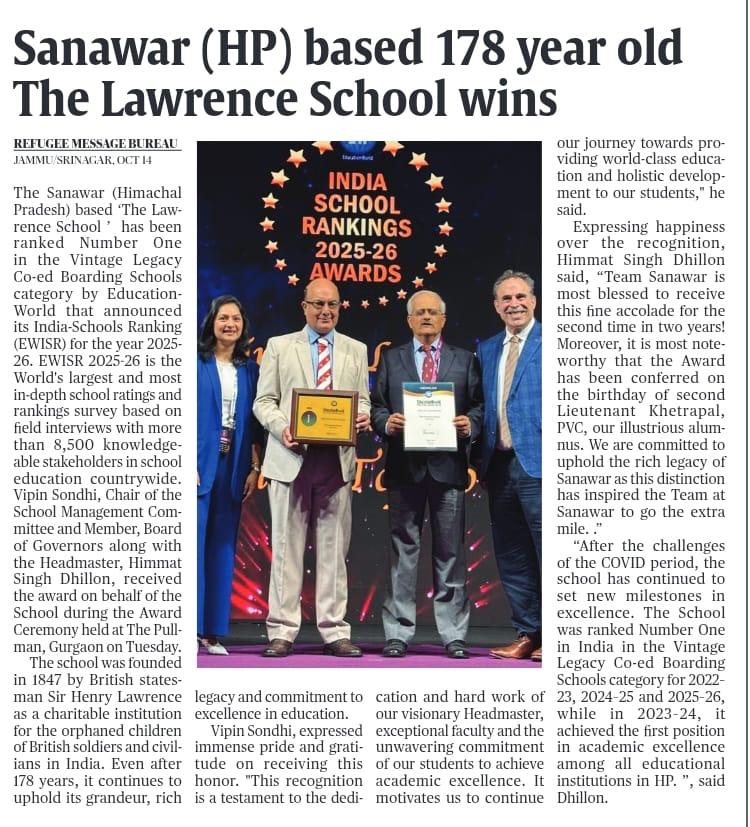 Sanawar (HP) based 178 year old The Lawrence School wins

REFUGEE MESSAGE BUREAU
JAMMU/SRINAGAR, OCT 14

The Sanawar (Himachal Pradesh) based 'The Lawrence School ' has been ranked Number One in the Vintage Legacy Co-ed Boarding Schools category by EducationWorld that announced its India-Schools Ranking (EWISR) for the year 2025-26. EWISR 2025-26 is the World's largest and most in-depth school ratings and rankings survey based on field interviews with more than 8,500 knowledgeable stakeholders in school education countrywide. Vipin Sondhi, Chair of the School Management Committee and Member, Board of Governors along with the Headmaster, Himmat Singh Dhillon, received the award on behalf of the School during the Award Ceremony held at The Pullman, Gurgaon on Tuesday.

The school was founded in 1847 by British statesman Sir Henry Lawrence as a charitable institution for the orphaned children of British soldiers and civilians in India. Even after 178 years, it continues to uphold its grandeur, rich legacy and commitment to excellence in education.

Vipin Sondhi, expressed immense pride and gratitude on receiving this honor. "This recognition is a testament to the dedication and hard work of our visionary Headmaster, exceptional faculty and the unwavering commitment of our students to achieve academic excellence. It motivates us to continue our journey towards providing world-class education and holistic development to our students," he said.

Expressing happiness over the recognition, Himmat Singh Dhillon said, "Team Sanawar is most blessed to receive this fine accolade for the second time in two years! Moreover, it is most noteworthy that the Award has been conferred on the birthday of second Lieutenant Khetrapal, PVC, our illustrious alumnus. We are committed to uphold the rich legacy of Sanawar as this distinction has inspired the Team at Sanawar to go the extra mile. ."

"After the challenges of the COVID period, the school has continued to set new milestones in excellence. The School was ranked Number One in India in the Vintage Legacy Co-ed Boarding Schools category for 2022-23, 2024-25 and 2025-26, while in 2023-24, it achieved the first position in academic excellence among all educational institutions in HP. ", said Dhillon.

INDIA SCHOOL RANKINGS 2025-26 AWARDS